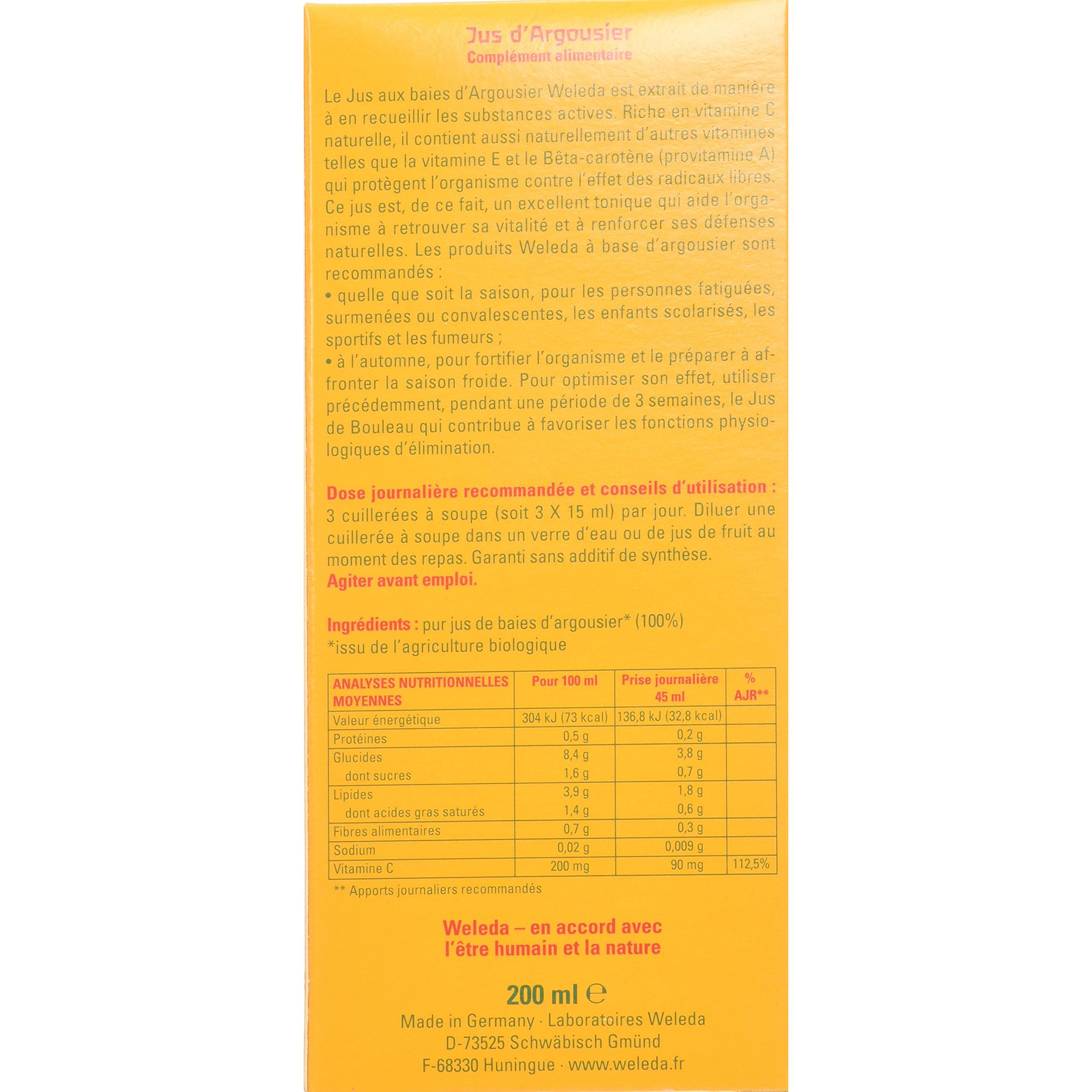 Jus d'Argousier
Complément alimentaire

Le Jus aux baies d'Argousier Weleda est extrait de manière à en recueillir les substances actives. Riche en vitamine C naturelle, il contient aussi naturellement d'autres vitamines telles que la vitamine E et le Bêta-carotène (provitamine A) qui protègent l'organisme contre l'effet des radicaux libres. Ce jus est, de ce fait, un excellent tonique qui aide l'organisme à retrouver sa vitalité et à renforcer ses défenses naturelles. Les produits Weleda à base d'argousier sont recommandés :
• quelle que soit la saison, pour les personnes fatiguées, surmenées ou convalescentes, les enfants scolarisés, les sportifs et les fumeurs ;
• à l'automne, pour fortifier l'organisme et le préparer à affronter la saison froide. Pour optimiser son effet, utiliser précédemment, pendant une période de 3 semaines, le Jus de Bouleau qui contribue à favoriser les fonctions physiologiques d'élimination.

Dose journalière recommandée et conseils d'utilisation : 3 cuillerées à soupe (soit 3 X 15 ml) par jour. Diluer une cuillerée à soupe dans un verre d'eau ou de jus de fruit au moment des repas. Garanti sans additif de synthèse.
Agiter avant emploi.

Ingrédients : pur jus de baies d'argousier* (100%)
*issu de l'agriculture biologique

| ANALYSES NUTRITIONNELLES MOYENNES | Pour 100 ml | Prise journalière 45 ml | % AJR** |
|---|---|---|---|
| Valeur énergétique | 304 kJ (73 kcal) | 136,8 kJ (32,8 kcal) | |
| Protéines | 0,5 g | 0,2 g | |
| Glucides | 8,4 g | 3,8 g | |
| dont sucres | 1,6 g | 0,7 g | |
| Lipides | 3,9 g | 1,8 g | |
| dont acides gras saturés | 1,4 g | 0,6 g | |
| Fibres alimentaires | 0,7 g | 0,3 g | |
| Sodium | 0,02 g | 0,009 g | |
| Vitamine C | 200 mg | 90 mg | 112,5% |

** Apports journaliers recommandés

Weleda – en accord avec l'être humain et la nature

200 ml ℮
Made in Germany · Laboratoires Weleda
D-73525 Schwäbisch Gmünd
F-68330 Huningue · www.weleda.fr